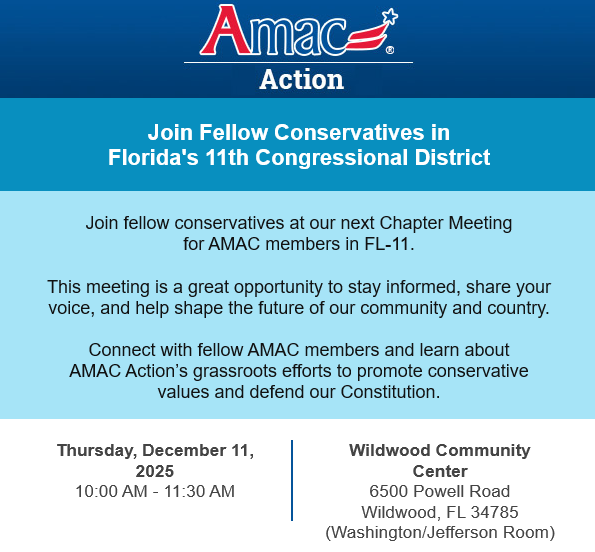 Amac®

Action

Join Fellow Conservatives in Florida's 11th Congressional District

Join fellow conservatives at our next Chapter Meeting for AMAC members in FL-11.

This meeting is a great opportunity to stay informed, share your voice, and help shape the future of our community and country.

Connect with fellow AMAC members and learn about AMAC Action's grassroots efforts to promote conservative values and defend our Constitution.

Thursday, December 11, 2025
10:00 AM - 11:30 AM

Wildwood Community Center
6500 Powell Road
Wildwood, FL 34785
(Washington/Jefferson Room)